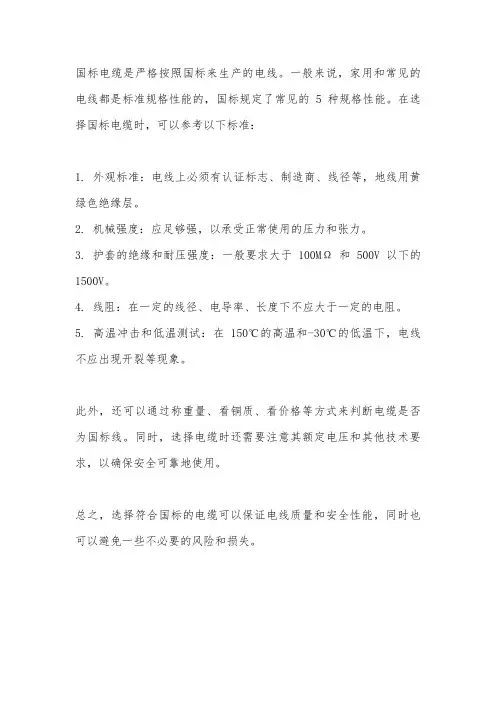 国标电缆是严格按照国标来生产的电线。一般来说，家用和常见的电线都是标准规格性能的，国标规定了常见的 5 种规格性能。在选择国标电缆时，可以参考以下标准：

1. 外观标准：电线上必须有认证标志、制造商、线径等，地线用黄绿色绝缘层。
2. 机械强度：应足够强，以承受正常使用的压力和张力。
3. 护套的绝缘和耐压强度：一般要求大于 100MΩ 和 500V 以下的 1500V。
4. 线阻：在一定的线径、电导率、长度下不应大于一定的电阻。
5. 高温冲击和低温测试：在 150℃的高温和-30℃的低温下，电线不应出现开裂等现象。

此外，还可以通过称重量、看铜质、看价格等方式来判断电缆是否为国标线。同时，选择电缆时还需要注意其额定电压和其他技术要求，以确保安全可靠地使用。

总之，选择符合国标的电缆可以保证电线质量和安全性能，同时也可以避免一些不必要的风险和损失。